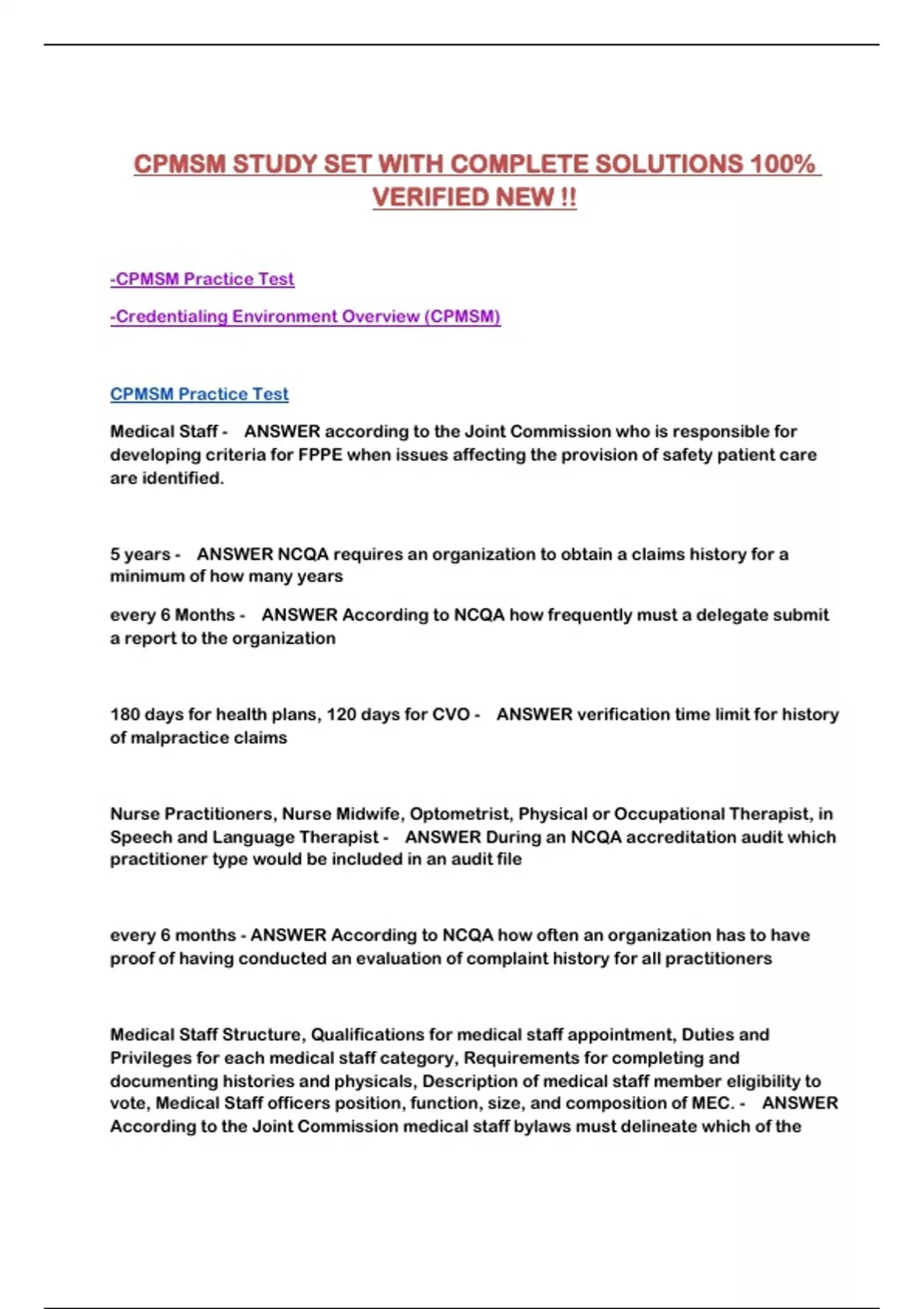 CPMSM STUDY SET WITH COMPLETE SOLUTIONS 100% VERIFIED NEW !!

-CPMSM Practice Test

-Credentialing Environment Overview (CPMSM)

CPMSM Practice Test

Medical Staff - ANSWER according to the Joint Commission who is responsible for developing criteria for FPPE when issues affecting the provision of safety patient care are identified.

5 years - ANSWER NCQA requires an organization to obtain a claims history for a minimum of how many years

every 6 Months - ANSWER According to NCQA how frequently must a delegate submit a report to the organization

180 days for health plans, 120 days for CVO - ANSWER verification time limit for history of malpractice claims

Nurse Practitioners, Nurse Midwife, Optometrist, Physical or Occupational Therapist, in Speech and Language Therapist - ANSWER During an NCQA accreditation audit which practitioner type would be included in an audit file

every 6 months - ANSWER According to NCQA how often an organization has to have proof of having conducted an evaluation of complaint history for all practitioners

Medical Staff Structure, Qualifications for medical staff appointment, Duties and Privileges for each medical staff category, Requirements for completing and documenting histories and physicals, Description of medical staff member eligibility to vote, Medical Staff officers position, function, size, and composition of MEC. - ANSWER According to the Joint Commission medical staff bylaws must delineate which of the